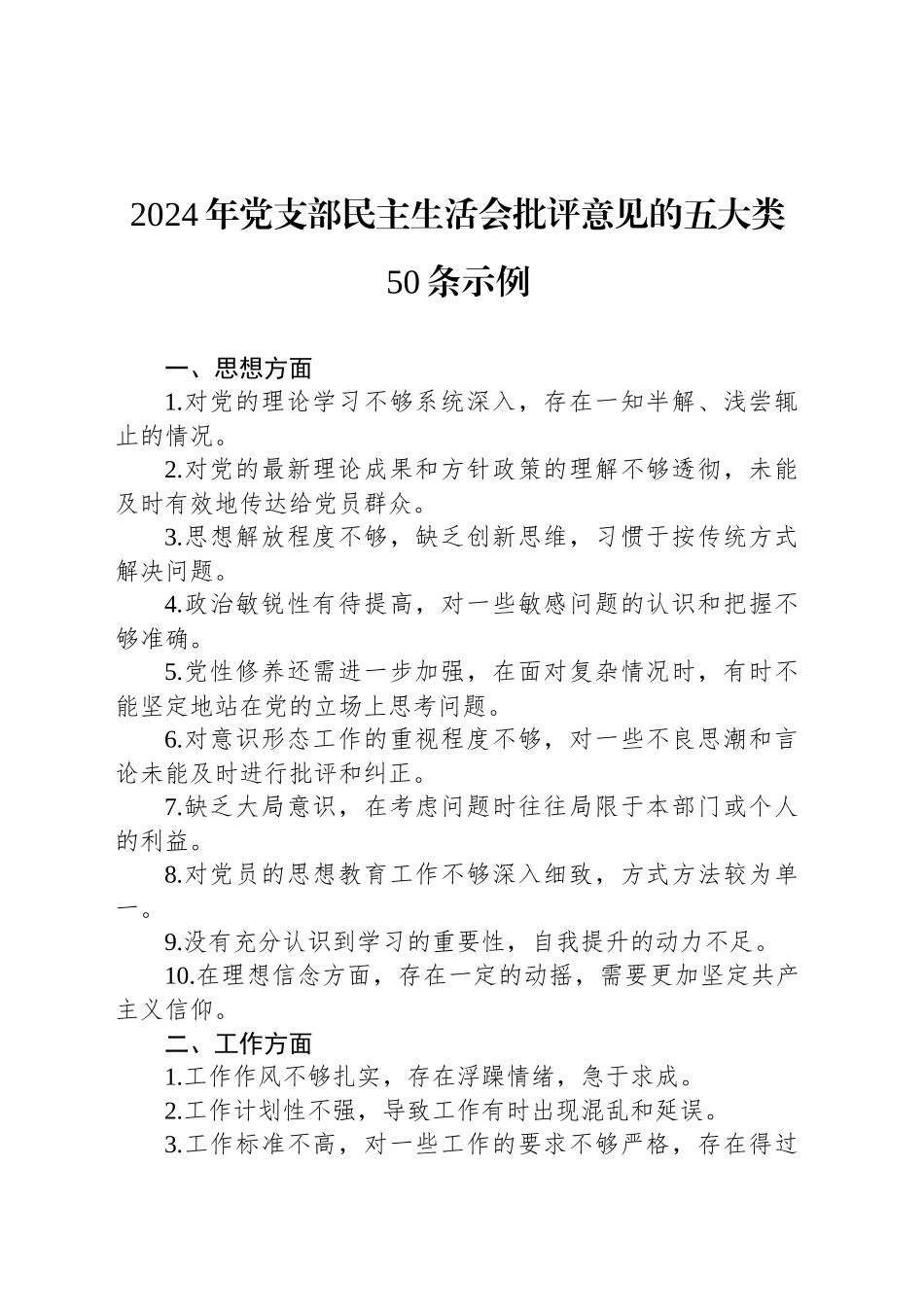 2024年党支部民主生活会批评意见的五大类50条示例

一、思想方面

1.对党的理论学习不够系统深入，存在一知半解、浅尝辄止的情况。

2.对党的最新理论成果和方针政策的理解不够透彻，未能及时有效地传达给党员群众。

3.思想解放程度不够，缺乏创新思维，习惯于按传统方式解决问题。

4.政治敏锐性有待提高，对一些敏感问题的认识和把握不够准确。

5.党性修养还需进一步加强，在面对复杂情况时，有时不能坚定地站在党的立场上思考问题。

6.对意识形态工作的重视程度不够，对一些不良思潮和言论未能及时进行批评和纠正。

7.缺乏大局意识，在考虑问题时往往局限于本部门或个人的利益。

8.对党员的思想教育工作不够深入细致，方式方法较为单一。

9.没有充分认识到学习的重要性，自我提升的动力不足。

10.在理想信念方面，存在一定的动摇，需要更加坚定共产主义信仰。

二、工作方面

1.工作作风不够扎实，存在浮躁情绪，急于求成。

2.工作计划性不强，导致工作有时出现混乱和延误。

3.工作标准不高，对一些工作的要求不够严格，存在得过